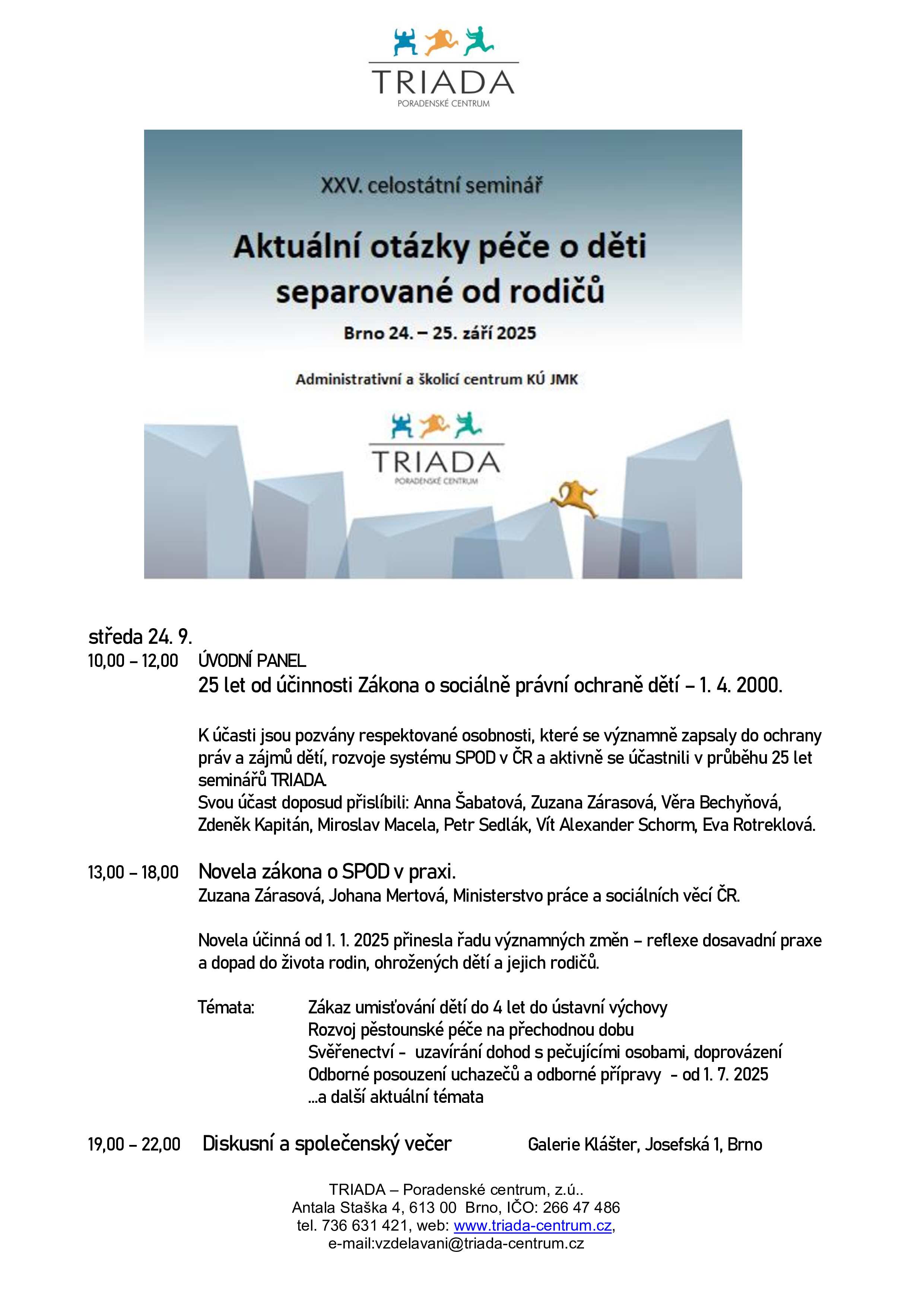 TRIADA
PORADENSKÉ CENTRUM

XXV. celostátní seminář

Aktuální otázky péče o děti separované od rodičů

Brno 24. – 25. září 2025

Administrativní a školicí centrum KÚ JMK

TRIADA
PORADENSKÉ CENTRUM

středa 24. 9.

10,00 – 12,00 ÚVODNÍ PANEL
25 let od účinnosti Zákona o sociálně právní ochraně dětí – 1. 4. 2000.

K účasti jsou pozvány respektované osobnosti, které se významně zapsaly do ochrany práv a zájmů dětí, rozvoje systému SPOD v ČR a aktivně se účastnili v průběhu 25 let seminářů TRIADA.
Svou účast doposud přislíbili: Anna Šabatová, Zuzana Zárasová, Věra Bechyňová, Zdeněk Kapitán, Miroslav Macela, Petr Sedlák, Vít Alexander Schorm, Eva Rotreklová.

13,00 – 18,00 Novela zákona o SPOD v praxi.
Zuzana Zárasová, Johana Mertová, Ministerstvo práce a sociálních věcí ČR.

Novela účinná od 1. 1. 2025 přinesla řadu významných změn – reflexe dosavadní praxe a dopad do života rodin, ohrožených dětí a jejich rodičů.

Témata: Zákaz umisťování dětí do 4 let do ústavní výchovy
Rozvoj pěstounské péče na přechodnou dobu
Svěřenectví - uzavírání dohod s pečujícími osobami, doprovázení
Odborné posouzení uchazečů a odborné přípravy - od 1. 7. 2025
...a další aktuální témata

19,00 – 22,00 Diskusní a společenský večer Galerie Klášter, Josefská 1, Brno

TRIADA – Poradenské centrum, z.ú..
Antala Staška 4, 613 00 Brno, IČO: 266 47 486
tel. 736 631 421, web: www.triada-centrum.cz,
e-mail:vzdelavani@triada-centrum.cz